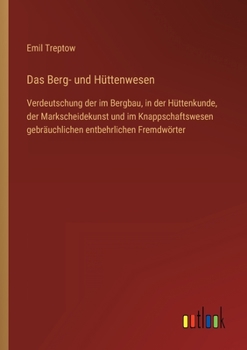 Emil Treptow

Das Berg- und Hüttenwesen

Verdeutschung der im Bergbau, in der Hüttenkunde, der Markscheidekunst und im Knappschaftswesen gebräuchlichen entbehrlichen Fremdwörter

outlook